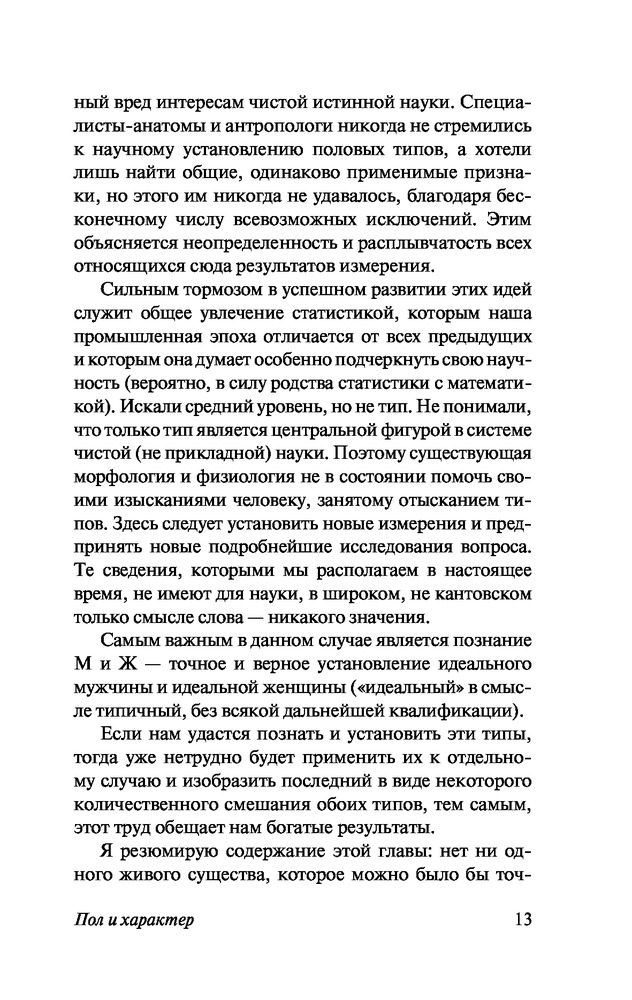 ный вред интересам чистой истинной науки. Специалисты-анатомы и антропологи никогда не стремились к научному установлению половых типов, а хотели лишь найти общие, одинаково применимые признаки, но этого им никогда не удавалось, благодаря бесконечному числу всевозможных исключений. Этим объясняется неопределенность и расплывчатость всех относящихся сюда результатов измерения.

Сильным тормозом в успешном развитии этих идей служит общее увлечение статистикой, которым наша промышленная эпоха отличается от всех предыдущих и которым она думает особенно подчеркнуть свою научность (вероятно, в силу родства статистики с математикой). Искали средний уровень, но не тип. Не понимали, что только тип является центральной фигурой в системе чистой (не прикладной) науки. Поэтому существующая морфология и физиология не в состоянии помочь своими изысканиями человеку, занятому отысканием типов. Здесь следует установить новые измерения и предпринять новые подробнейшие исследования вопроса. Те сведения, которыми мы располагаем в настоящее время, не имеют для науки, в широком, не кантовском только смысле слова — никакого значения.

Самым важным в данном случае является познание М и Ж — точное и верное установление идеального мужчины и идеальной женщины («идеальный» в смысле типичный, без всякой дальнейшей квалификации).

Если нам удастся познать и установить эти типы, тогда уже нетрудно будет применить их к отдельному случаю и изобразить последний в виде некоторого количественного смешания обоих типов, тем самым, этот труд обещает нам богатые результаты.

Я резюмирую содержание этой главы: нет ни одного живого существа, которое можно было бы точ-

Пол и характер 13